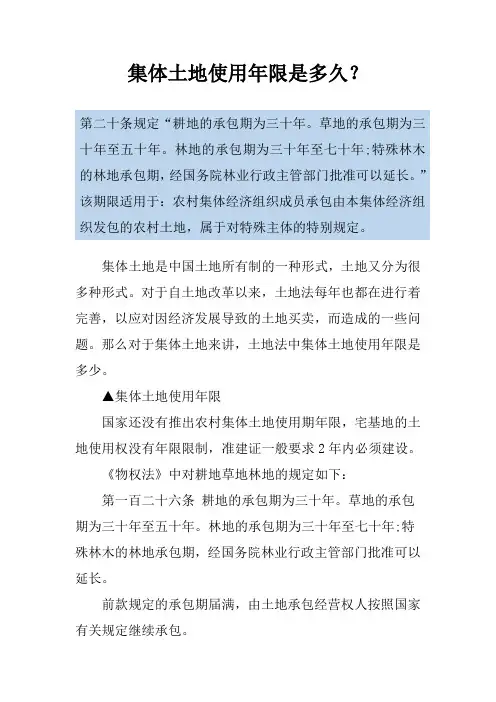 集体土地使用年限是多久？

第二十条规定“耕地的承包期为三十年。草地的承包期为三十年至五十年。林地的承包期为三十年至七十年;特殊林木的林地承包期，经国务院林业行政主管部门批准可以延长。”该期限适用于：农村集体经济组织成员承包由本集体经济组织发包的农村土地，属于对特殊主体的特别规定。

集体土地是中国土地所有制的一种形式，土地又分为很多种形式。对于自土地改革以来，土地法每年也都在进行着完善，以应对因经济发展导致的土地买卖，而造成的一些问题。那么对于集体土地来讲，土地法中集体土地使用年限是多少。

▲集体土地使用年限

国家还没有推出农村集体土地使用期年限，宅基地的土地使用权没有年限限制，准建证一般要求 2 年内必须建设。

《物权法》中对耕地草地林地的规定如下：

第一百二十六条 耕地的承包期为三十年。草地的承包期为三十年至五十年。林地的承包期为三十年至七十年;特殊林木的林地承包期，经国务院林业行政主管部门批准可以延长。

前款规定的承包期届满，由土地承包经营权人按照国家有关规定继续承包。